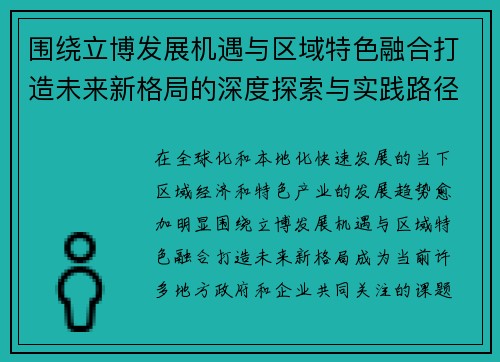 围绕立博发展机遇与区域特色融合打造未来新格局的深度探索与实践路径

在全球化和本地化快速发展的当下区域经济和特色产业的发展趋势愈加明显围绕立博发展机遇与区域特色融合打造未来新格局成为当前许多地方政府和企业共同关注的课题